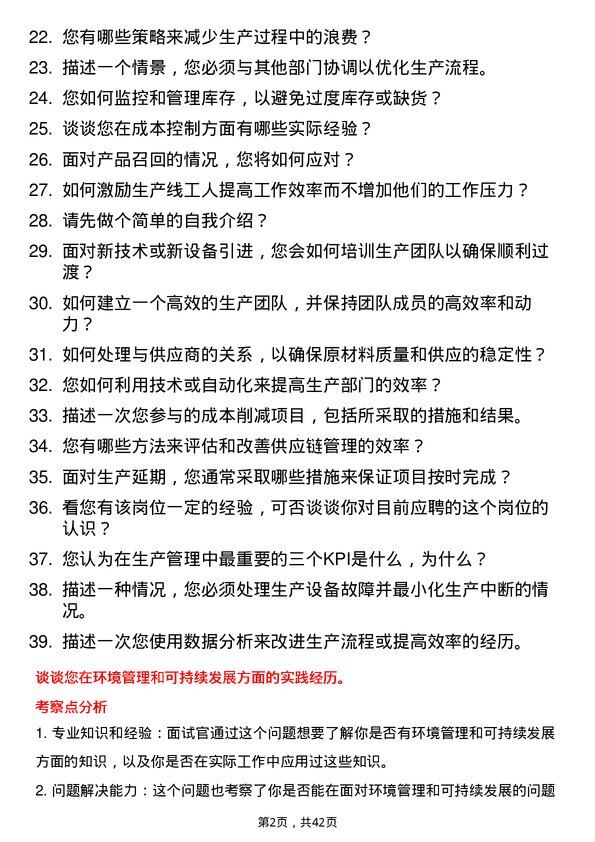 22. 您有哪些策略来减少生产过程中的浪费？

23. 描述一个情景，您必须与其他部门协调以优化生产流程。

24. 您如何监控和管理库存，以避免过度库存或缺货？

25. 谈谈您在成本控制方面有哪些实际经验？

26. 面对产品召回的情况，您将如何应对？

27. 如何激励生产线工人提高工作效率而不增加他们的工作压力？

28. 请先做个简单的自我介绍？

29. 面对新技术或新设备引进，您会如何培训生产团队以确保顺利过渡？

30. 如何建立一个高效的生产团队，并保持团队成员的高效率和动力？

31. 如何处理与供应商的关系，以确保原材料质量和供应的稳定性？

32. 您如何利用技术或自动化来提高生产部门的效率？

33. 描述一次您参与的成本削减项目，包括所采取的措施和结果。

34. 您有哪些方法来评估和改善供应链管理的效率？

35. 面对生产延期，您通常采取哪些措施来保证项目按时完成？

36. 看您有该岗位一定的经验，可否谈谈你对目前应聘的这个岗位的认识？

37. 您认为在生产管理中最重要的三个KPI是什么，为什么？

38. 描述一种情况，您必须处理生产设备故障并最小化生产中断的情况。

39. 描述一次您使用数据分析来改进生产流程或提高效率的经历。

谈谈您在环境管理和可持续发展方面的实践经历。

考察点分析

1. 专业知识和经验：面试官通过这个问题想要了解你是否有环境管理和可持续发展方面的知识，以及你是否在实际工作中应用过这些知识。

2. 问题解决能力：这个问题也考察了你是否能在面对环境管理和可持续发展的问题

第2页，共42页